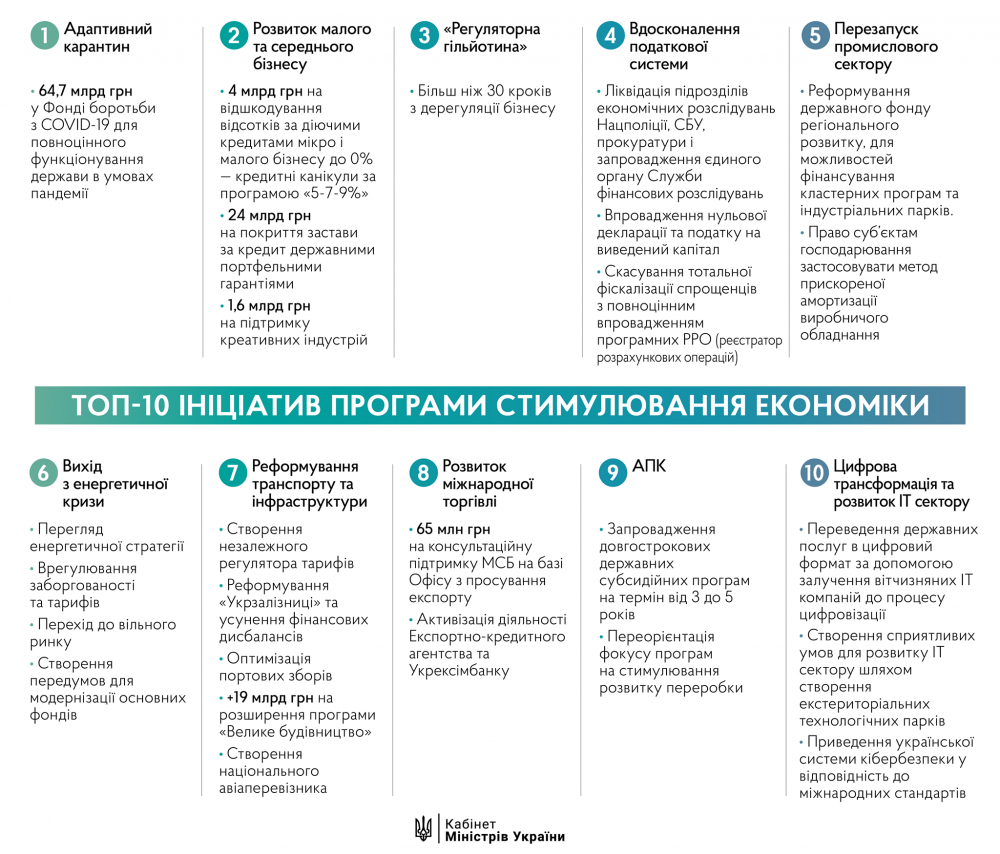 1 Адаптивний карантин

• 64,7 млрд грн у Фонді боротьби з COVID-19 для повноцінного функціонування держави в умовах пандемії

2 Розвиток малого та середнього бізнесу

• 4 млрд грн на відшкодування відсотків за діючими кредитами мікро і малого бізнесу до 0% — кредитні канікули за програмою «5-7-9%»

• 24 млрд грн на покриття застави за кредит державними портфельними гарантіями

• 1,6 млрд грн на підтримку креативних індустрій

3 «Регуляторна гільйотина»

• Більш ніж 30 кроків з дерегуляції бізнесу

4 Вдосконалення податкової системи

• Ліквідація підрозділів економічних розслідувань Нацполіції, СБУ, прокуратури і запровадження єдиного органу Служби фінансових розслідувань

• Впровадження нульової декларації та податку на виведений капітал

• Скасування тотальної фіскалізації спрощенців з повноцінним впровадженням програмних РРО (реєстратор розрахункових операцій)

5 Перезапуск промислового сектору

• Реформування державного фонду регіонального розвитку, для можливостей фінансування кластерних програм та індустріальних парків.

• Право суб'єктам господарювання застосовувати метод прискореної амортизації виробничого обладнання

ТОП-10 ІНІЦІАТИВ ПРОГРАМИ СТИМУЛЮВАННЯ ЕКОНОМІКИ

6 Вихід з енергетичної кризи

• Перегляд енергетичної стратегії

• Врегулювання заборгованості та тарифів

• Перехід до вільного ринку

• Створення передумов для модернізації основних фондів

7 Реформування транспорту та інфраструктури

• Створення незалежного регулятора тарифів

• Реформування «Укрзалізниці» та усунення фінансових дисбалансів

• Оптимізація портових зборів

• +19 млрд грн на розширення програми «Велике будівництво»

• Створення національного авіаперевізника

8 Розвиток міжнародної торгівлі

• 65 млн грн на консультаційну підтримку МСБ на базі Офісу з просування експорту

• Активізація діяльності Експортно-кредитного агентства та Укрексімбанку

9 АПК

• Запровадження довгострокових державних субсидійних програм на термін від 3 до 5 років

• Переорієнтація фокусу програм на стимулювання розвитку переробки

10 Цифрова трансформація та розвиток IT сектору

• Переведення державних послуг в цифровий формат за допомогою залучення вітчизняних IT компаній до процесу цифровізації

• Створення сприятливих умов для розвитку IT сектору шляхом створення екстериторіальних технологічних парків

• Приведення української системи кібербезпеки у відповідність до міжнародних стандартів

Кабінет Міністрів України